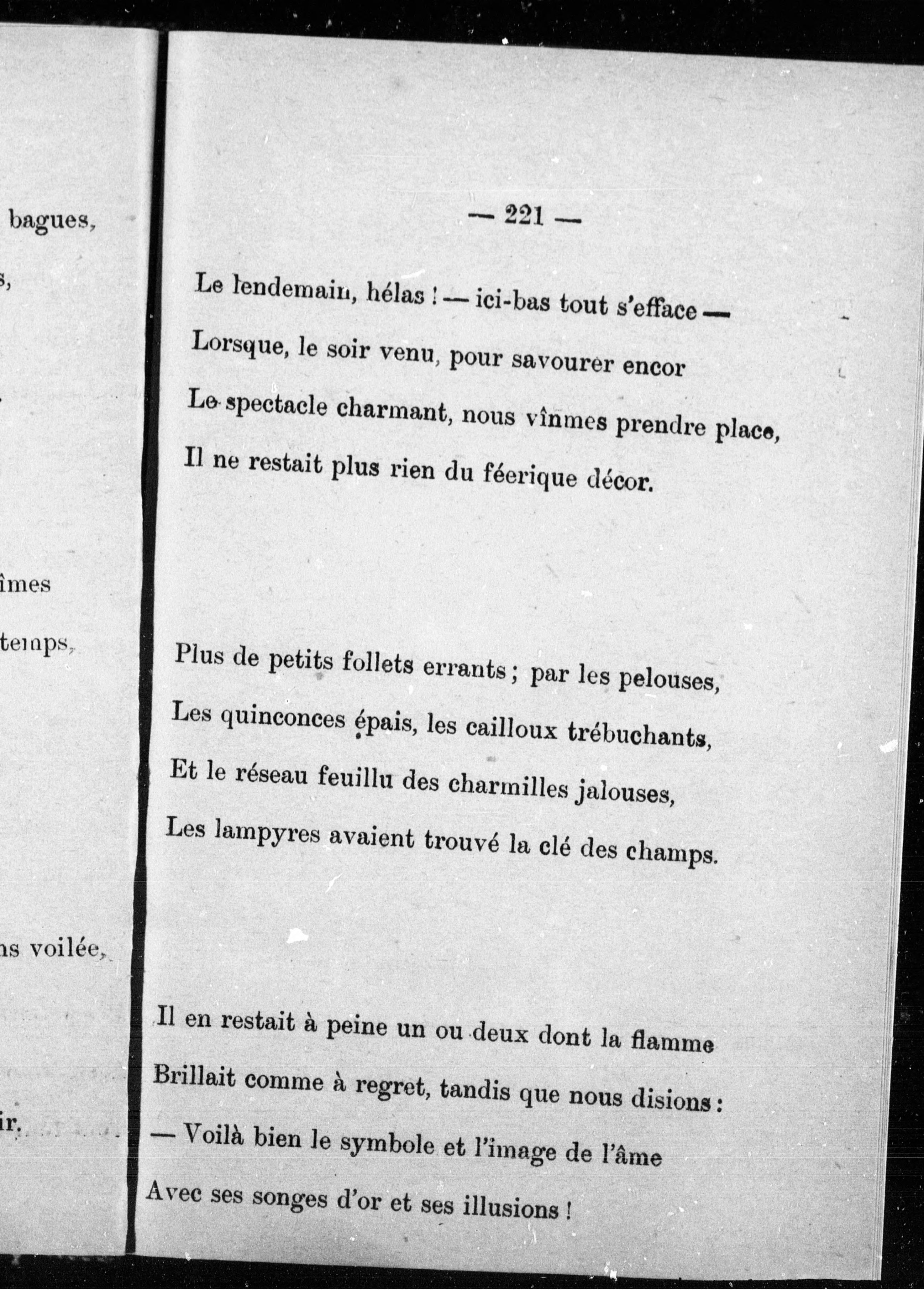 bagues,

s,

îmes

temps,

ns voilée,

ir.

— 221 —

Le lendemain, hélas ! — ici-bas tout s'efface —
Lorsque, le soir venu, pour savourer encor
Le spectacle charmant, nous vînmes prendre place,
Il ne restait plus rien du féerique décor.

Plus de petits follets errants ; par les pelouses,
Les quinconces épais, les cailloux trébuchants,
Et le réseau feuillu des charmilles jalouses,
Les lampyres avaient trouvé la clé des champs.

Il en restait à peine un ou deux dont la flamme
Brillait comme à regret, tandis que nous disions :
— Voilà bien le symbole et l'image de l'âme
Avec ses songes d'or et ses illusions !